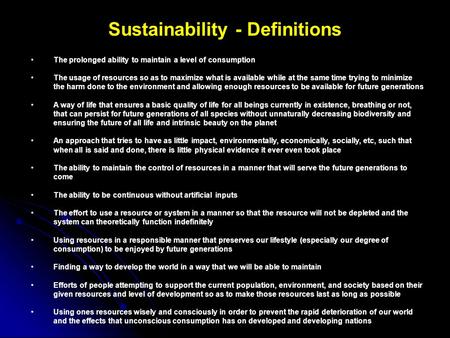 Sustainability - Definitions

• The prolonged ability to maintain a level of consumption

• The usage of resources so as to maximize what is available while at the same time trying to minimize the harm done to the environment and allowing enough resources to be available for future generations

• A way of life that ensures a basic quality of life for all beings currently in existence, breathing or not, that can persist for future generations of all species without unnaturally decreasing biodiversity and ensuring the future of all life and intrinsic beauty on the planet

• An approach that tries to have as little impact, environmentally, economically, socially, etc, such that when all is said and done, there is little physical evidence it ever even took place

• The ability to maintain the control of resources in a manner that will serve the future generations to come

• The ability to be continuous without artificial inputs

• The effort to use a resource or system in a manner so that the resource will not be depleted and the system can theoretically function indefinitely

• Using resources in a responsible manner that preserves our lifestyle (especially our degree of consumption) to be enjoyed by future generations

• Finding a way to develop the world in a way that we will be able to maintain

• Efforts of people attempting to support the current population, environment, and society based on their given resources and level of development so as to make those resources last as long as possible

• Using ones resources wisely and consciously in order to prevent the rapid deterioration of our world and the effects that unconscious consumption has on developed and developing nations